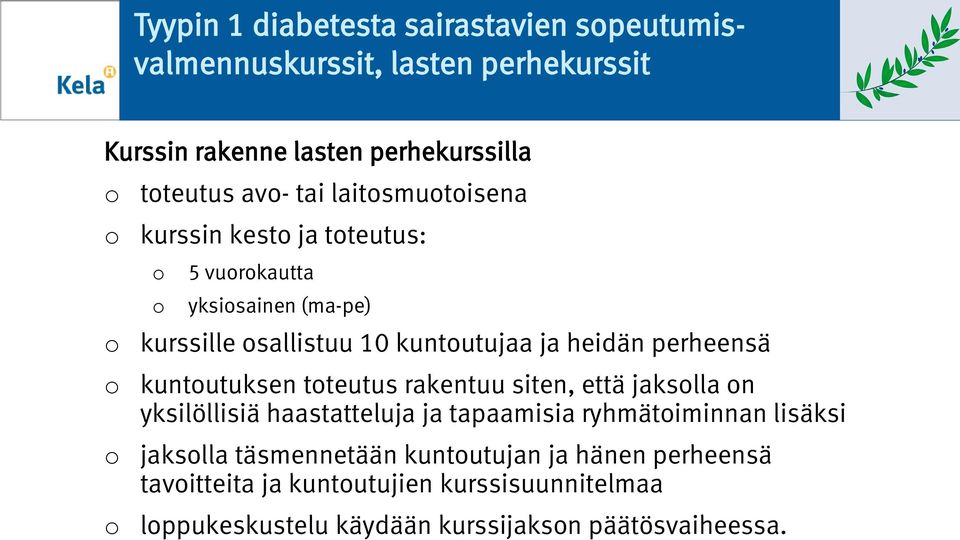 Kela

Tyypin 1 diabetesta sairastavien sopeutumisvalmennuskurssit, lasten perhekurssit

Kurssin rakenne lasten perhekurssilla

o toteutus avo- tai laitosmuotoisena

o kurssin kesto ja toteutus:

o 5 vuorokautta

o yksiosainen (ma-pe)

o kurssille osallistuu 10 kuntoutujaa ja heidän perheensä

o kuntoutuksen toteutus rakentuu siten, että jaksolla on yksilöllisiä haastatteluja ja tapaamisia ryhmätoiminnan lisäksi

o jaksolla täsmennetään kuntoutujan ja hänen perheensä tavoitteita ja kuntoutujien kurssisuunnitelmaa

o loppukeskustelu käydään kurssijakson päätösvaiheessa.